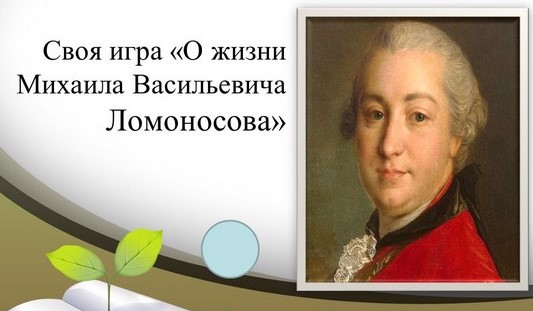 Своя игра «О жизни Михаила Васильевича Ломоносова»